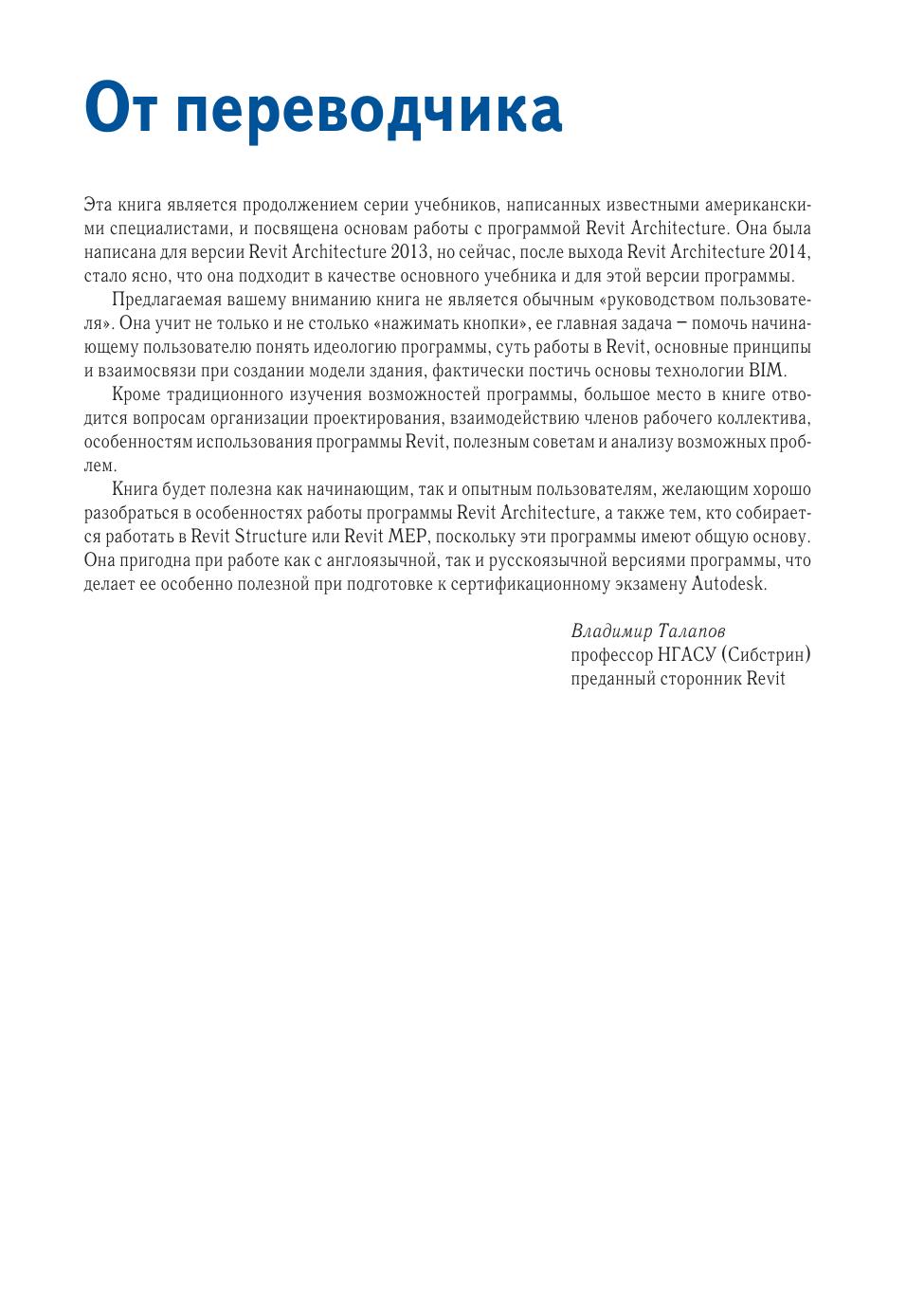 От переводчика

Эта книга является продолжением серии учебников, написанных известными американскими специалистами, и посвящена основам работы с программой Revit Architecture. Она была написана для версии Revit Architecture 2013, но сейчас, после выхода Revit Architecture 2014, стало ясно, что она подходит в качестве основного учебника и для этой версии программы.

Предлагаемая вашему вниманию книга не является обычным «руководством пользователя». Она учит не только и не столько «нажимать кнопки», ее главная задача – помочь начинающему пользователю понять идеологию программы, суть работы в Revit, основные принципы и взаимосвязи при создании модели здания, фактически постичь основы технологии BIM.

Кроме традиционного изучения возможностей программы, большое место в книге отводится вопросам организации проектирования, взаимодействию членов рабочего коллектива, особенностям использования программы Revit, полезным советам и анализу возможных проблем.

Книга будет полезна как начинающим, так и опытным пользователям, желающим хорошо разобраться в особенностях работы программы Revit Architecture, а также тем, кто собирается работать в Revit Structure или Revit MEP, поскольку эти программы имеют общую основу. Она пригодна при работе как с англоязычной, так и русскоязычной версиями программы, что делает ее особенно полезной при подготовке к сертификационному экзамену Autodesk.

Владимир Талапов
профессор НГАСУ (Сибстрин)
преданный сторонник Revit